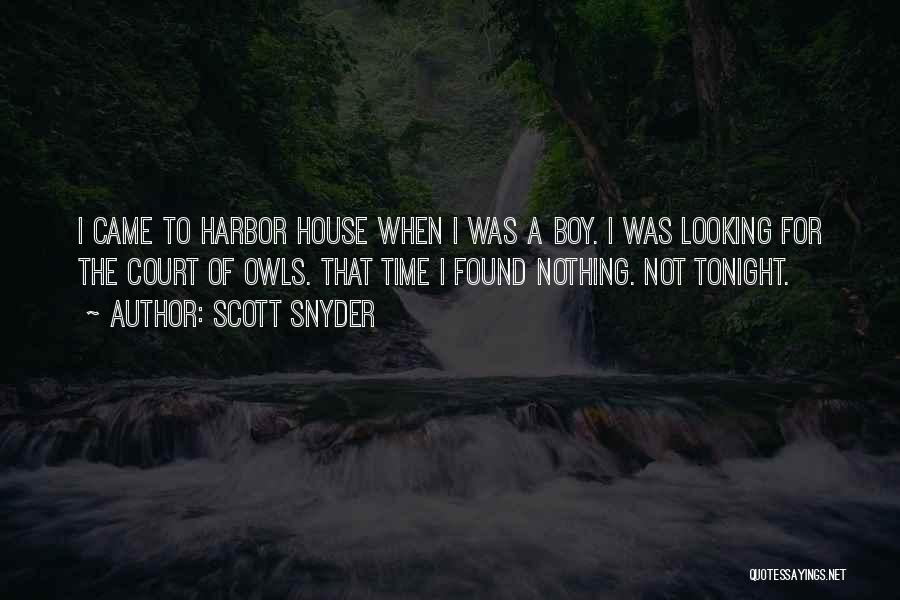 I CAME TO HARBOR HOUSE WHEN I WAS A BOY. I WAS LOOKING FOR THE COURT OF OWLS. THAT TIME I FOUND NOTHING. NOT TONIGHT.

~ AUTHOR: SCOTT SNYDER

QUOTESSAYINGS.NET